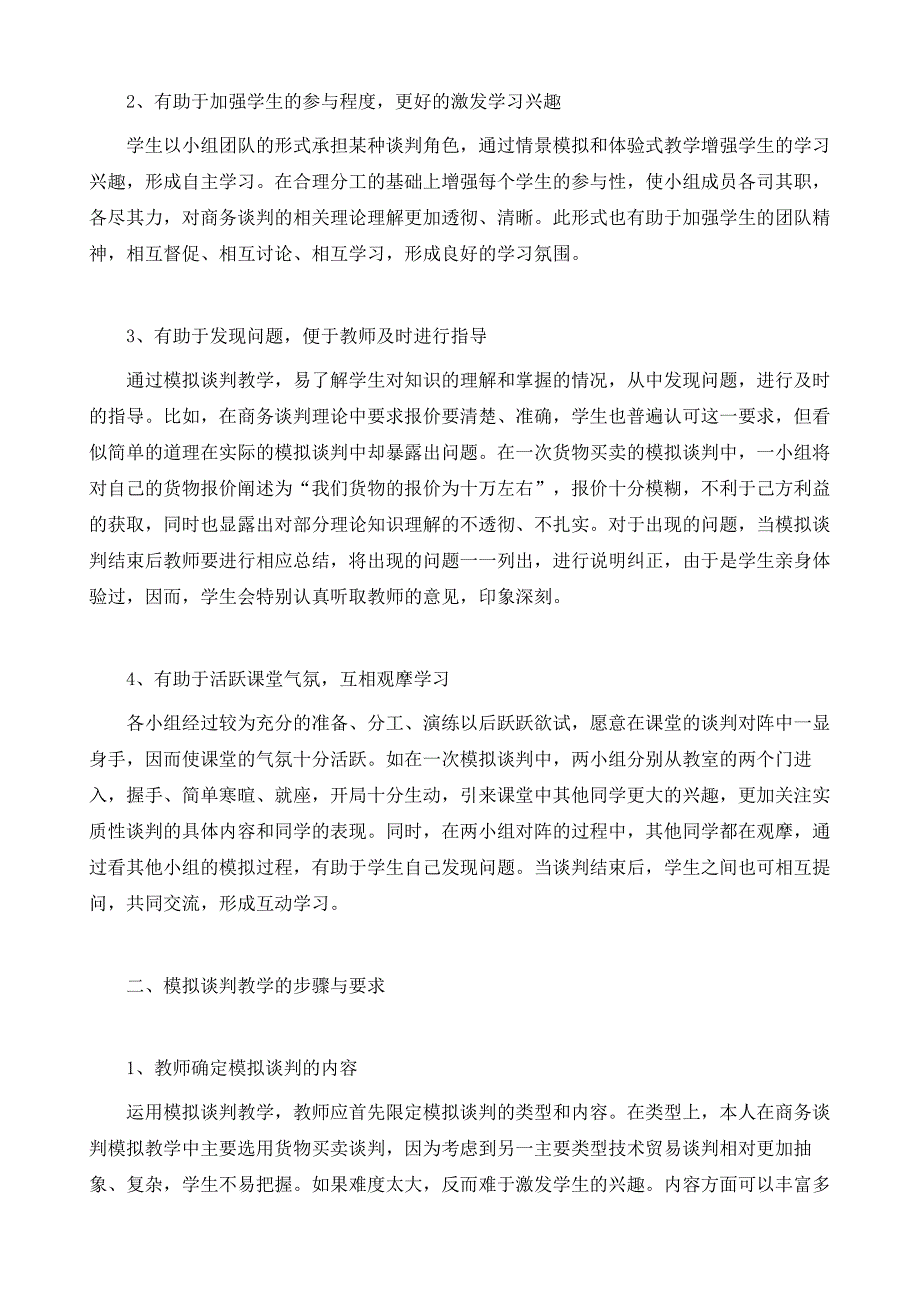 2、有助于加强学生的参与程度，更好的激发学习兴趣

学生以小组团队的形式承担某种谈判角色，通过情景模拟和体验式教学增强学生的学习兴趣，形成自主学习。在合理分工的基础上增强每个学生的参与性，使小组成员各司其职，各尽其力，对商务谈判的相关理论理解更加透彻、清晰。此形式也有助于加强学生的团队精神，相互督促、相互讨论、相互学习，形成良好的学习氛围。

3、有助于发现问题，便于教师及时进行指导

通过模拟谈判教学，易了解学生对知识的理解和掌握的情况，从中发现问题，进行及时的指导。比如，在商务谈判理论中要求报价要清楚、准确，学生也普遍认可这一要求，但看似简单的道理在实际的模拟谈判中却暴露出问题。在一次货物买卖的模拟谈判中，一小组将对自己的货物报价阐述为“我们货物的报价为十万左右”，报价十分模糊，不利于己方利益的获取，同时也显露出对部分理论知识理解的不透彻、不扎实。对于出现的问题，当模拟谈判结束后教师要进行相应总结，将出现的问题一一列出，进行说明纠正，由于是学生亲身体验过，因而，学生会特别认真听取教师的意见，印象深刻。

4、有助于活跃课堂气氛，互相观摩学习

各小组经过较为充分的准备、分工、演练以后跃跃欲试，愿意在课堂的谈判对阵中一显身手，因而使课堂的气氛十分活跃。如在一次模拟谈判中，两小组分别从教室的两个门进入，握手、简单寒暄、就座，开局十分生动，引来课堂中其他同学更大的兴趣，更加关注实质性谈判的具体内容和同学的表现。同时，在两小组对阵的过程中，其他同学都在观摩，通过看其他小组的模拟过程，有助于学生自己发现问题。当谈判结束后，学生之间也可相互提问，共同交流，形成互动学习。

二、模拟谈判教学的步骤与要求

1、教师确定模拟谈判的内容

运用模拟谈判教学，教师应首先限定模拟谈判的类型和内容。在类型上，本人在商务谈判模拟教学中主要选用货物买卖谈判，因为考虑到另一主要类型技术贸易谈判相对更加抽象、复杂，学生不易把握。如果难度太大，反而难于激发学生的兴趣。内容方面可以丰富多